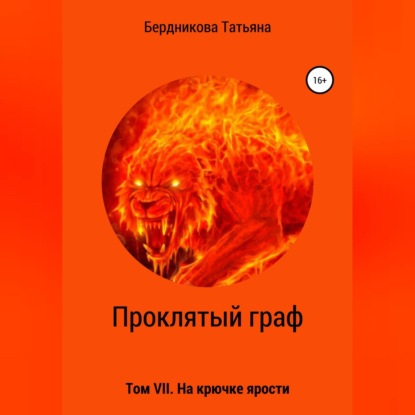 Бердникова Татьяна

16+

Проклятый граф

Том VII. На крючке ярости